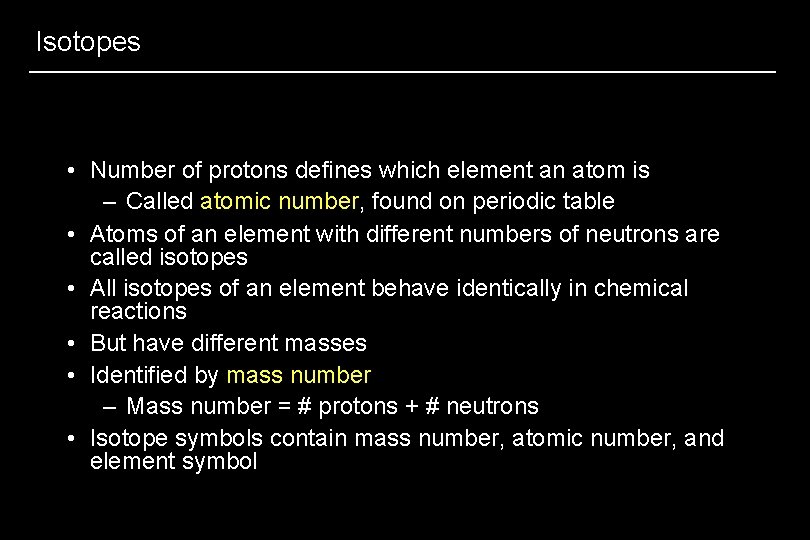 Isotopes

• Number of protons defines which element an atom is
– Called atomic number, found on periodic table
• Atoms of an element with different numbers of neutrons are called isotopes
• All isotopes of an element behave identically in chemical reactions
• But have different masses
• Identified by mass number
– Mass number = # protons + # neutrons
• Isotope symbols contain mass number, atomic number, and element symbol